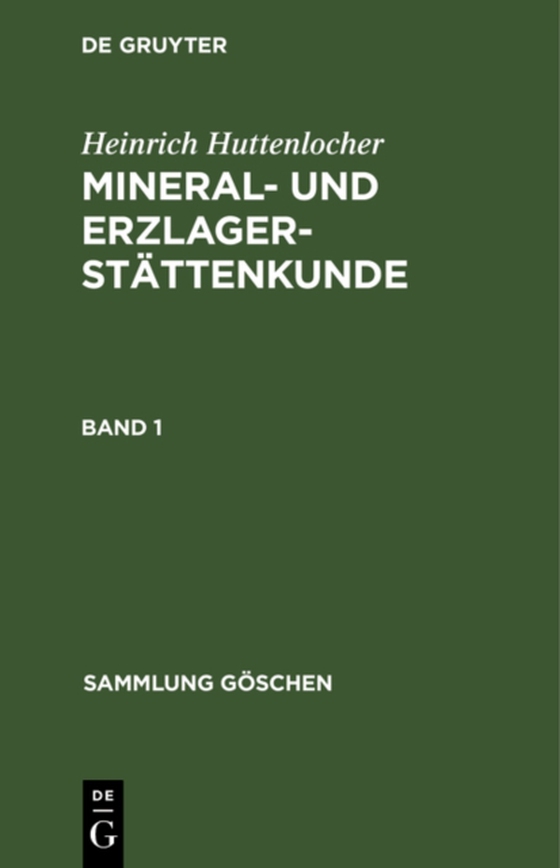 DE GRUYTER

Heinrich Huttenlocher

MINERAL- UND ERZLAGERSTÄTTENKUNDE

BAND 1

SAMMLUNG GÖSCHEN

DE
G